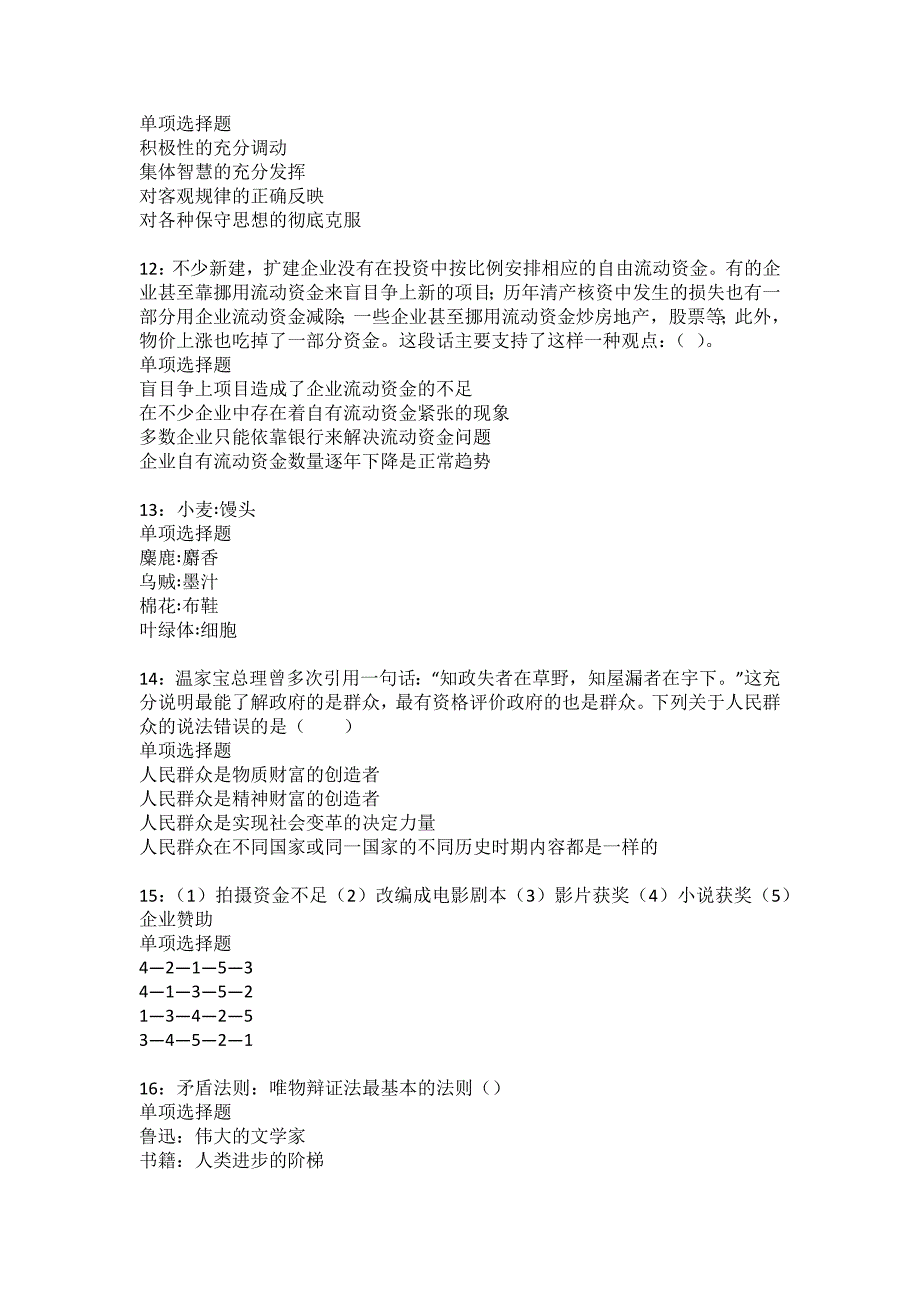 单项选择题
积极性的充分调动
集体智慧的充分发挥
对客观规律的正确反映
对各种保守思想的彻底克服

12：不少新建，扩建企业没有在投资中按比例安排相应的自由流动资金。有的企业甚至靠挪用流动资金来盲目争上新的项目；历年清产核资中发生的损失也有一部分用企业流动资金减除；一些企业甚至挪用流动资金炒房地产，股票等；此外，物价上涨也吃掉了一部分资金。这段话主要支持了这样一种观点：（ ）。
单项选择题
盲目争上项目造成了企业流动资金的不足
在不少企业中存在着自有流动资金紧张的现象
多数企业只能依靠银行来解决流动资金问题
企业自有流动资金数量逐年下降是正常趋势

13：小麦:馒头
单项选择题
麋鹿:麝香
乌贼:墨汁
棉花:布鞋
叶绿体:细胞

14：温家宝总理曾多次引用一句话：“知政失者在草野，知屋漏者在宇下。”这充分说明最能了解政府的是群众，最有资格评价政府的也是群众。下列关于人民群众的说法错误的是（　　）
单项选择题
人民群众是物质财富的创造者
人民群众是精神财富的创造者
人民群众是实现社会变革的决定力量
人民群众在不同国家或同一国家的不同历史时期内容都是一样的

15：（1）拍摄资金不足（2）改编成电影剧本（3）影片获奖（4）小说获奖（5）企业赞助
单项选择题
4—2—1—5—3
4—1—3—5—2
1—3—4—2—5
3—4—5—2—1

16：矛盾法则：唯物辩证法最基本的法则（）
单项选择题
鲁迅：伟大的文学家
书籍：人类进步的阶梯